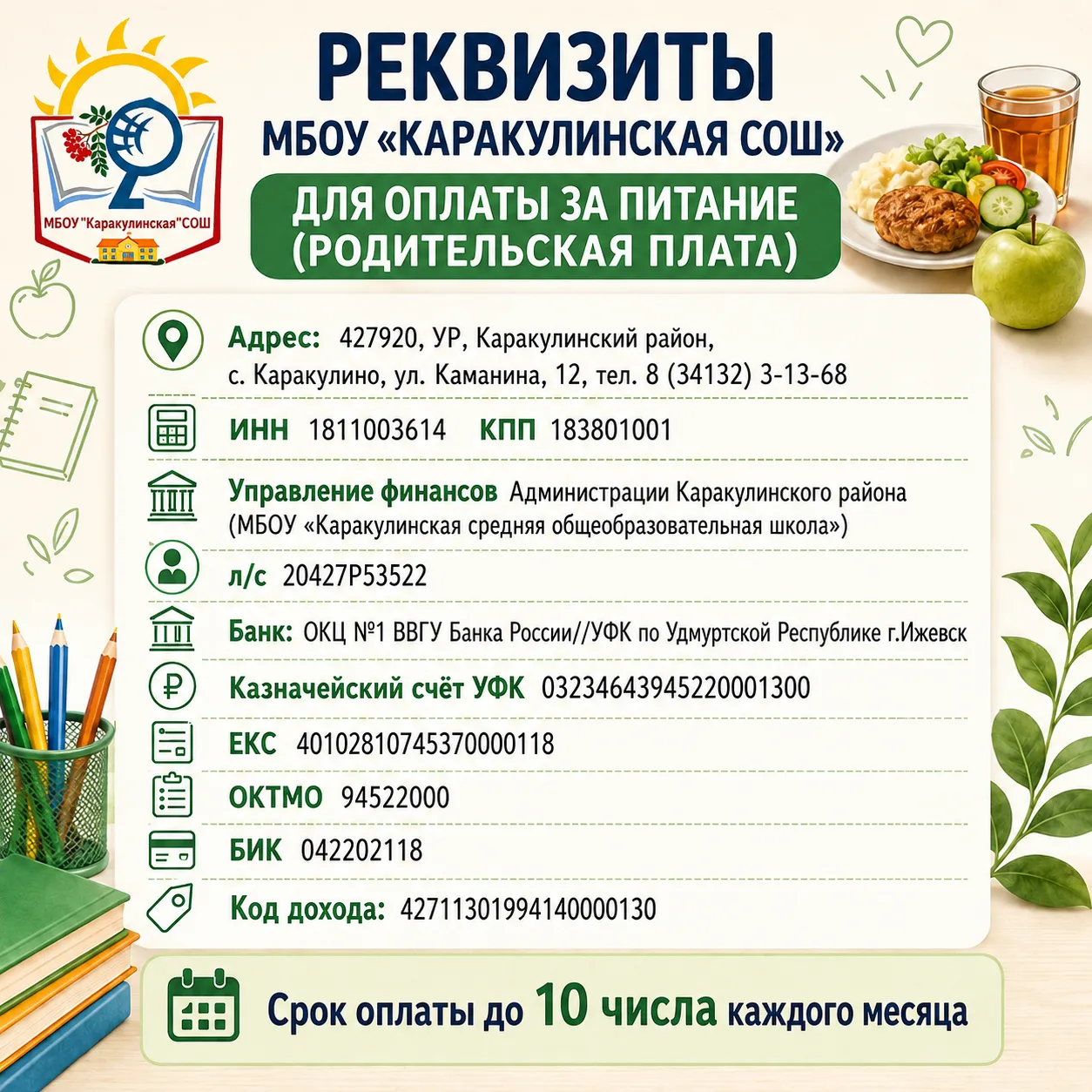 МБОУ "Каракулинская"СОШ

РЕКВИЗИТЫ
МБОУ «КАРАКУЛИНСКАЯ СОШ»
ДЛЯ ОПЛАТЫ ЗА ПИТАНИЕ (РОДИТЕЛЬСКАЯ ПЛАТА)

Адрес: 427920, УР, Каракулинский район, с. Каракулино, ул. Каманина, 12, тел. 8 (34132) 3-13-68

ИНН 1811003614 КПП 183801001

Управление финансов Администрации Каракулинского района (МБОУ «Каракулинская средняя общеобразовательная школа»)

л/с 20427Р53522

Банк: ОКЦ №1 ВВГУ Банка России//УФК по Удмуртской Республике г.Ижевск

Казначейский счёт УФК 03234643945220001300

ЕКС 40102810745370000118

ОКТМО 94522000

БИК 042202118

Код дохода: 42711301994140000130

Срок оплаты до 10 числа каждого месяца